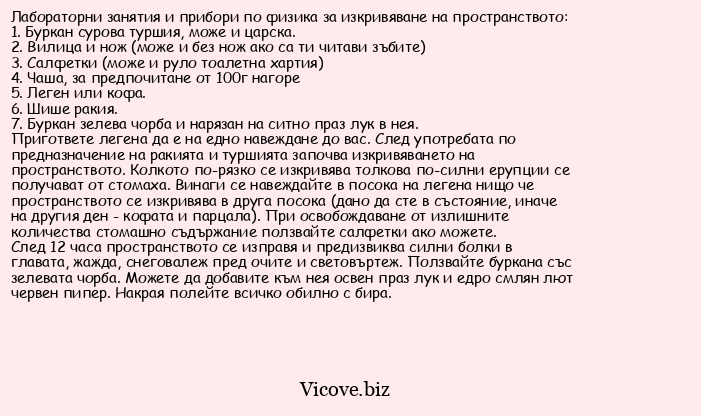 Лабораторни занятия и прибори по физика за изкривяване на пространството:
1. Буркан сурова туршия, може и царска.
2. Вилица и нож (може и без нож ако са ти читави зъбите)
3. Салфетки (може и руло тоалетна хартия)
4. Чаша, за предпочитане от 100г нагоре
5. Леген или кофа.
6. Шише ракия.
7. Буркан зелева чорба и нарязан на ситно праз лук в нея.
Пригответе легена да е на едно навеждане до вас. След употребата по предназначение на ракията и туршията започва изкривяването на пространството. Колкото по-рязко се изкривява толкова по-силни ерупции се получават от стомаха. Винаги се навеждайте в посока на легена нищо че пространството се изкривява в друга посока (дано да сте в състояние, иначе на другия ден - кофата и парцала). При освобождаване от излишните количества стомашно съдържание ползвайте салфетки ако можете.
След 12 часа пространството се изправя и предизвиква силни болки в главата, жажда, снеговалеж пред очите и световъртеж. Ползвайте буркана със зелевата чорба. Можете да добавите към нея освен праз лук и едро смлян лют червен пипер. Накрая полейте всичко обилно с бира.

Vicove.biz